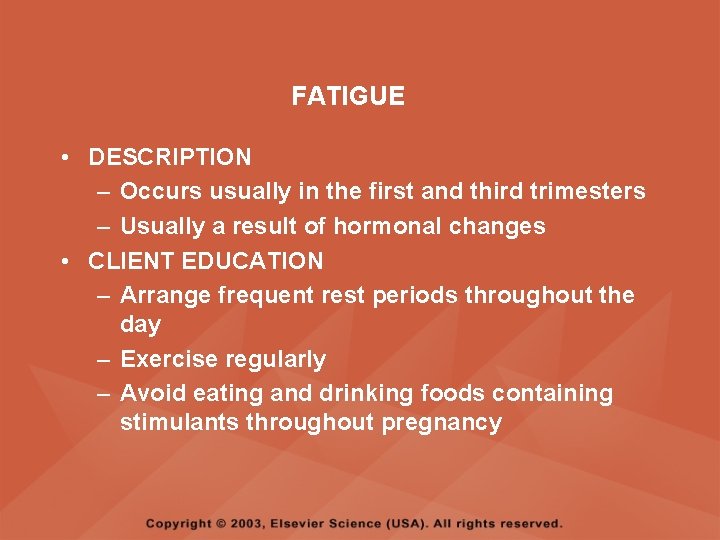 FATIGUE

• DESCRIPTION
– Occurs usually in the first and third trimesters
– Usually a result of hormonal changes
• CLIENT EDUCATION
– Arrange frequent rest periods throughout the day
– Exercise regularly
– Avoid eating and drinking foods containing stimulants throughout pregnancy

Copyright © 2003, Elsevier Science (USA). All rights reserved.